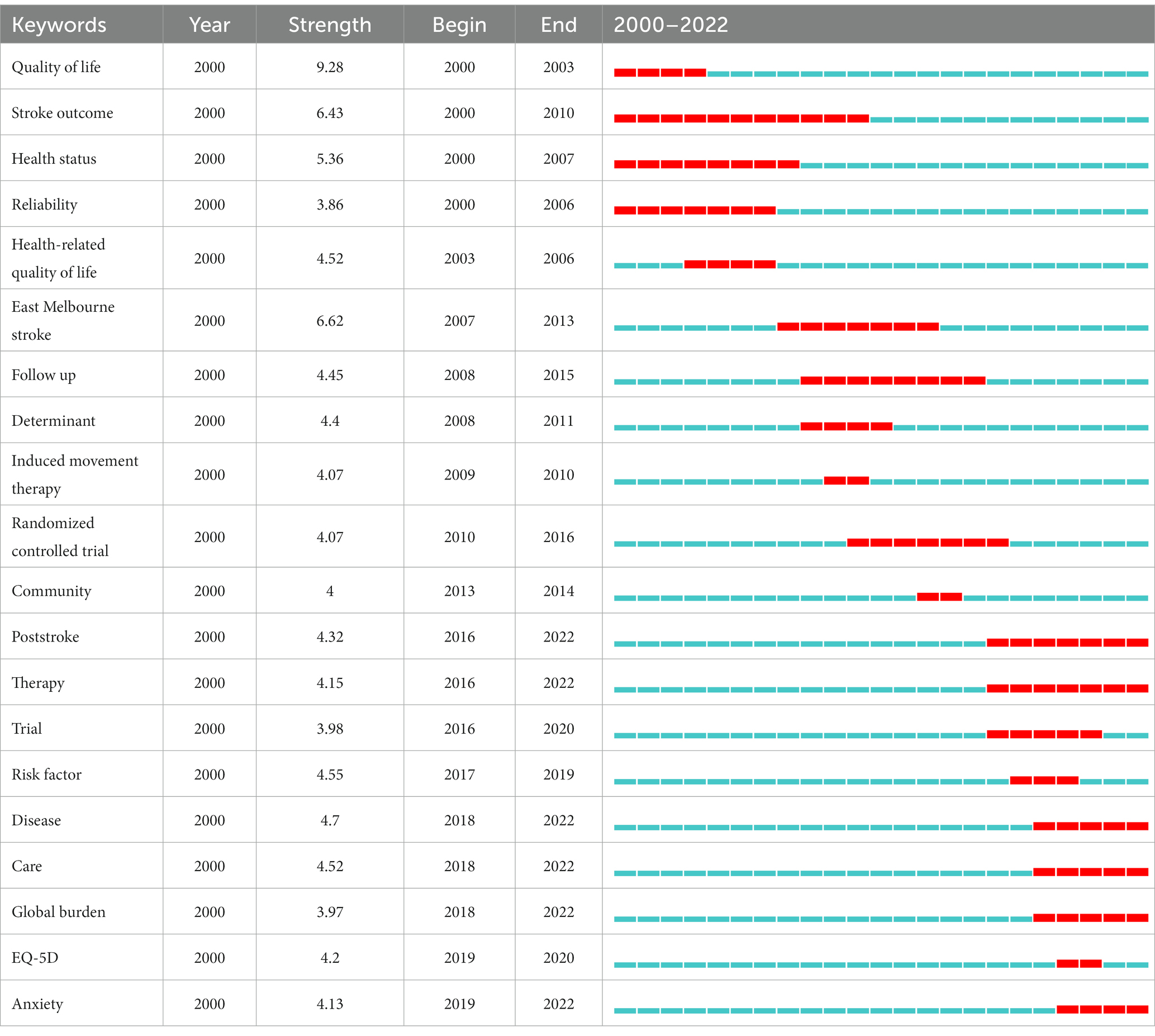 | Keywords | Year | Strength | Begin | End | 2000–2022 |
|---|---|---|---|---|---|
| Quality of life | 2000 | 9.28 | 2000 | 2003 | |
| Stroke outcome | 2000 | 6.43 | 2000 | 2010 | |
| Health status | 2000 | 5.36 | 2000 | 2007 | |
| Reliability | 2000 | 3.86 | 2000 | 2006 | |
| Health-related quality of life | 2000 | 4.52 | 2003 | 2006 | |
| East Melbourne stroke | 2000 | 6.62 | 2007 | 2013 | |
| Follow up | 2000 | 4.45 | 2008 | 2015 | |
| Determinant | 2000 | 4.4 | 2008 | 2011 | |
| Induced movement therapy | 2000 | 4.07 | 2009 | 2010 | |
| Randomized controlled trial | 2000 | 4.07 | 2010 | 2016 | |
| Community | 2000 | 4 | 2013 | 2014 | |
| Poststroke | 2000 | 4.32 | 2016 | 2022 | |
| Therapy | 2000 | 4.15 | 2016 | 2022 | |
| Trial | 2000 | 3.98 | 2016 | 2020 | |
| Risk factor | 2000 | 4.55 | 2017 | 2019 | |
| Disease | 2000 | 4.7 | 2018 | 2022 | |
| Care | 2000 | 4.52 | 2018 | 2022 | |
| Global burden | 2000 | 3.97 | 2018 | 2022 | |
| EQ-5D | 2000 | 4.2 | 2019 | 2020 | |
| Anxiety | 2000 | 4.13 | 2019 | 2022 | |